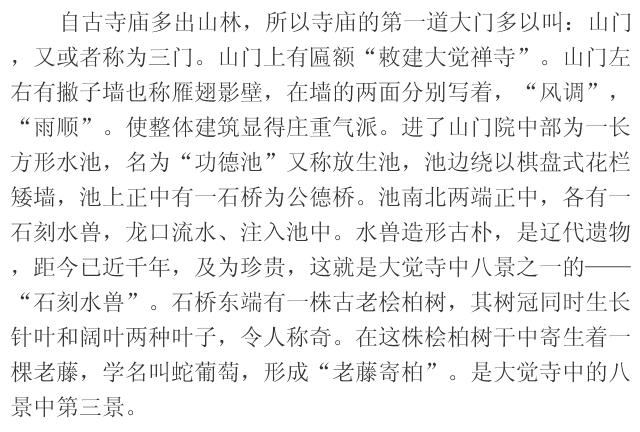 自古寺庙多出山林，所以寺庙的第一道大门多以叫：山门，又或者称为三门。山门上有匾额“敕建大觉禅寺”。山门左右有撇子墙也称雁翅影壁，在墙的两面分别写着，“风调”，“雨顺”。使整体建筑显得庄重气派。进了山门院中部为一长方形水池，名为“功德池”又称放生池，池边绕以棋盘式花栏矮墙，池上正中有一石桥为公德桥。池南北两端正中，各有一石刻水兽，龙口流水、注入池中。水兽造形古朴，是辽代遗物，距今已近千年，及为珍贵，这就是大觉寺中八景之一的——“石刻水兽”。石桥东端有一株古老桧柏树，其树冠同时生长针叶和阔叶两种叶子，令人称奇。在这株桧柏树干中寄生着一棵老藤，学名叫蛇葡萄，形成“老藤寄柏”。是大觉寺中的八景中第三景。